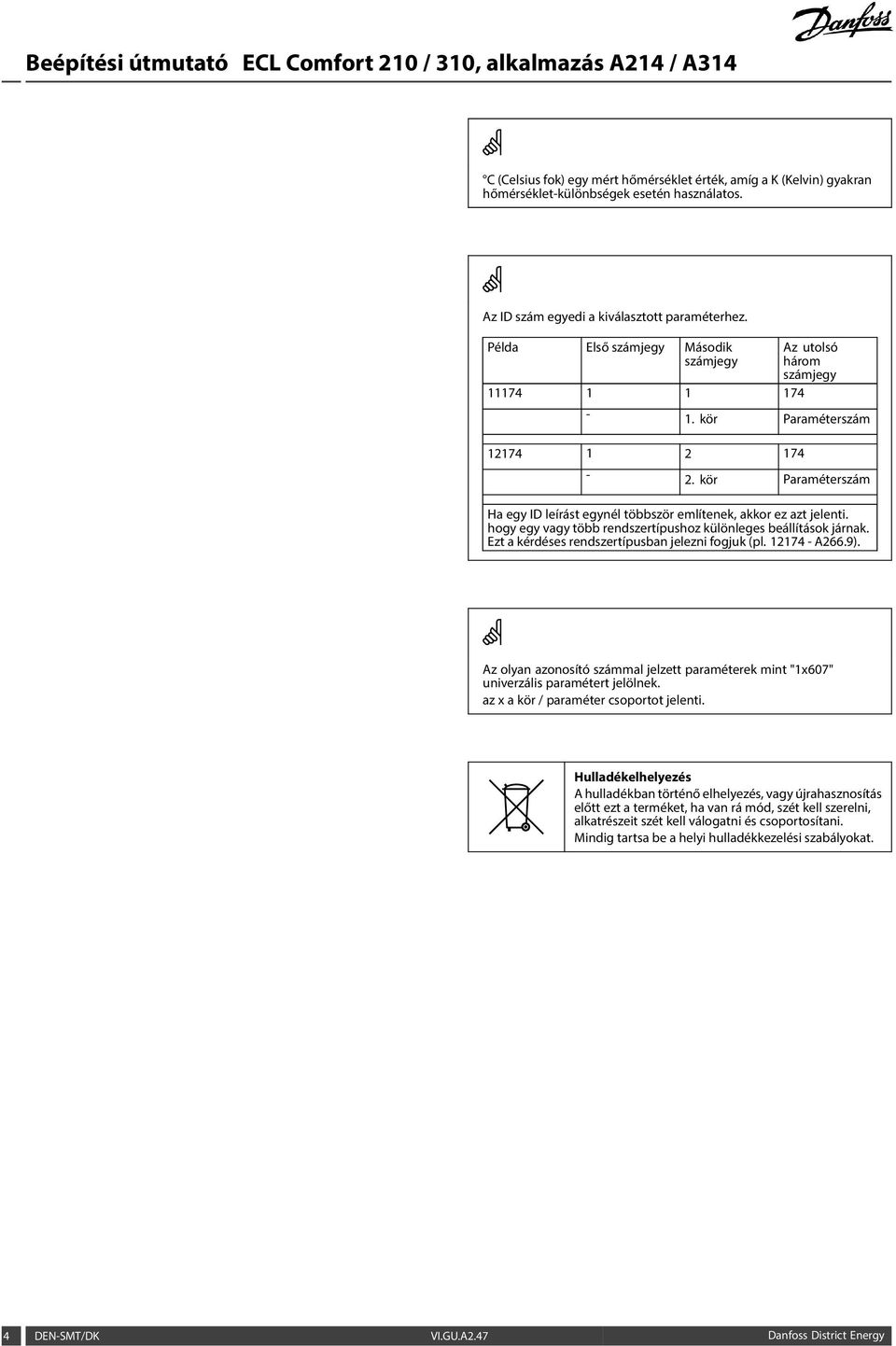 Beépítési útmutató ECL Comfort 210 / 310, alkalmazás A214 / A314

Danfoss

°C (Celsius fok) egy mért hőmérséklet érték, amíg a K (Kelvin) gyakran hőmérséklet-különbségek esetén használatos.

Az ID szám egyedi a kiválasztott paraméterhez.

| Példa | Első számjegy | Második számjegy | Az utolsó három számjegy |
|---|---|---|---|
| 11174 | 1 | 1 | 174 |
| | - | 1. kör | Paraméterszám |
| 12174 | 1 | 2 | 174 |
| | - | 2. kör | Paraméterszám |

Ha egy ID leírást egynél többször említenek, akkor ez azt jelenti. hogy egy vagy több rendszertípushoz különleges beállítások járnak. Ezt a kérdéses rendszertípusban jelezni fogjuk (pl. 12174 - A266.9).

Az olyan azonosító számmal jelzett paraméterek mint "1x607" univerzális paramétert jelölnek.
az x a kör / paraméter csoportot jelenti.

Hulladékelhelyezés
A hulladékban történő elhelyezés, vagy újrahasznosítás előtt ezt a terméket, ha van rá mód, szét kell szerelni, alkatrészeit szét kell válogatni és csoportosítani.
Mindig tartsa be a helyi hulladékkezelési szabályokat.

4 DEN-SMT/DK VI.GU.A2.47 Danfoss District Energy